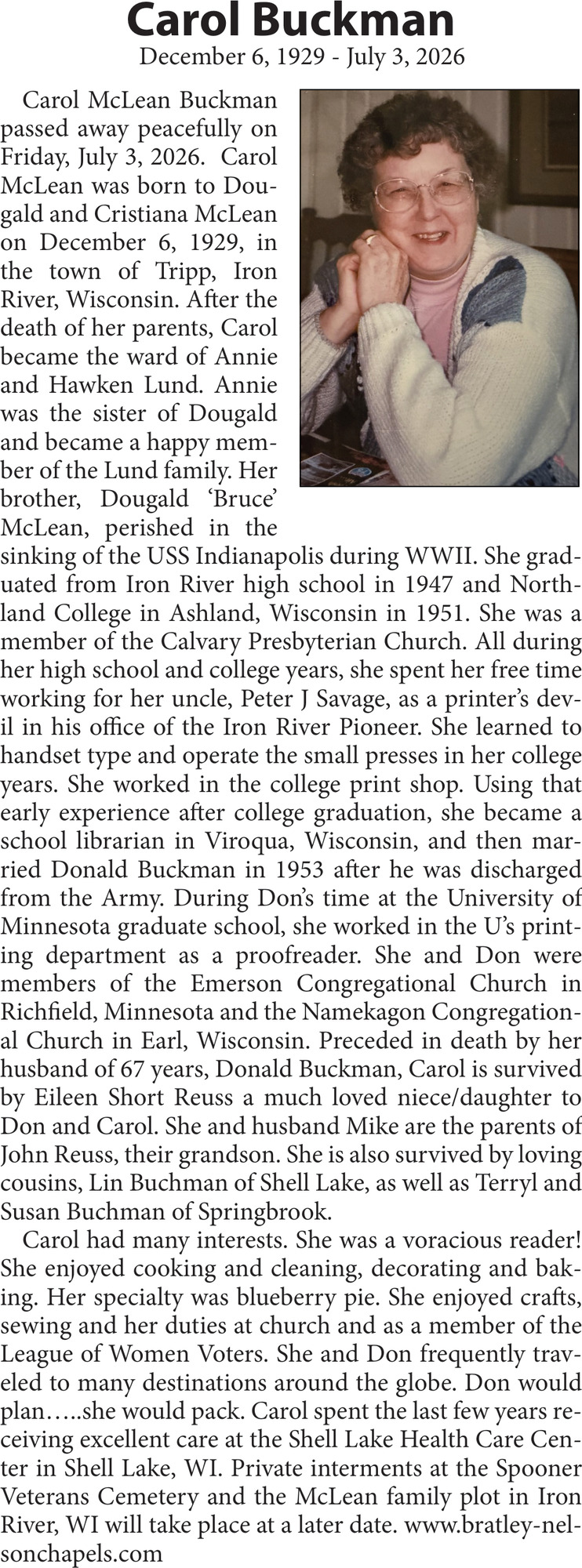 Carol Buckman

December 6, 1929 - July 3, 2026

Carol McLean Buckman passed away peacefully on Friday, July 3, 2026. Carol McLean was born to Dougald and Cristiana McLean on December 6, 1929, in the town of Tripp, Iron River, Wisconsin. After the death of her parents, Carol became the ward of Annie and Hawken Lund. Annie was the sister of Dougald and became a happy member of the Lund family. Her brother, Dougald 'Bruce' McLean, perished in the sinking of the USS Indianapolis during WWII. She graduated from Iron River high school in 1947 and Northland College in Ashland, Wisconsin in 1951. She was a member of the Calvary Presbyterian Church. All during her high school and college years, she spent her free time working for her uncle, Peter J Savage, as a printer's devil in his office of the Iron River Pioneer. She learned to handset type and operate the small presses in her college years. She worked in the college print shop. Using that early experience after college graduation, she became a school librarian in Viroqua, Wisconsin, and then married Donald Buckman in 1953 after he was discharged from the Army. During Don's time at the University of Minnesota graduate school, she worked in the U's printing department as a proofreader. She and Don were members of the Emerson Congregational Church in Richfield, Minnesota and the Namekagon Congregational Church in Earl, Wisconsin. Preceded in death by her husband of 67 years, Donald Buckman, Carol is survived by Eileen Short Reuss a much loved niece/daughter to Don and Carol. She and husband Mike are the parents of John Reuss, their grandson. She is also survived by loving cousins, Lin Buchman of Shell Lake, as well as Terryl and Susan Buchman of Springbrook.

Carol had many interests. She was a voracious reader! She enjoyed cooking and cleaning, decorating and baking. Her specialty was blueberry pie. She enjoyed crafts, sewing and her duties at church and as a member of the League of Women Voters. She and Don frequently traveled to many destinations around the globe. Don would plan…..she would pack. Carol spent the last few years receiving excellent care at the Shell Lake Health Care Center in Shell Lake, WI. Private interments at the Spooner Veterans Cemetery and the McLean family plot in Iron River, WI will take place at a later date. www.bratley-nelsonchapels.com